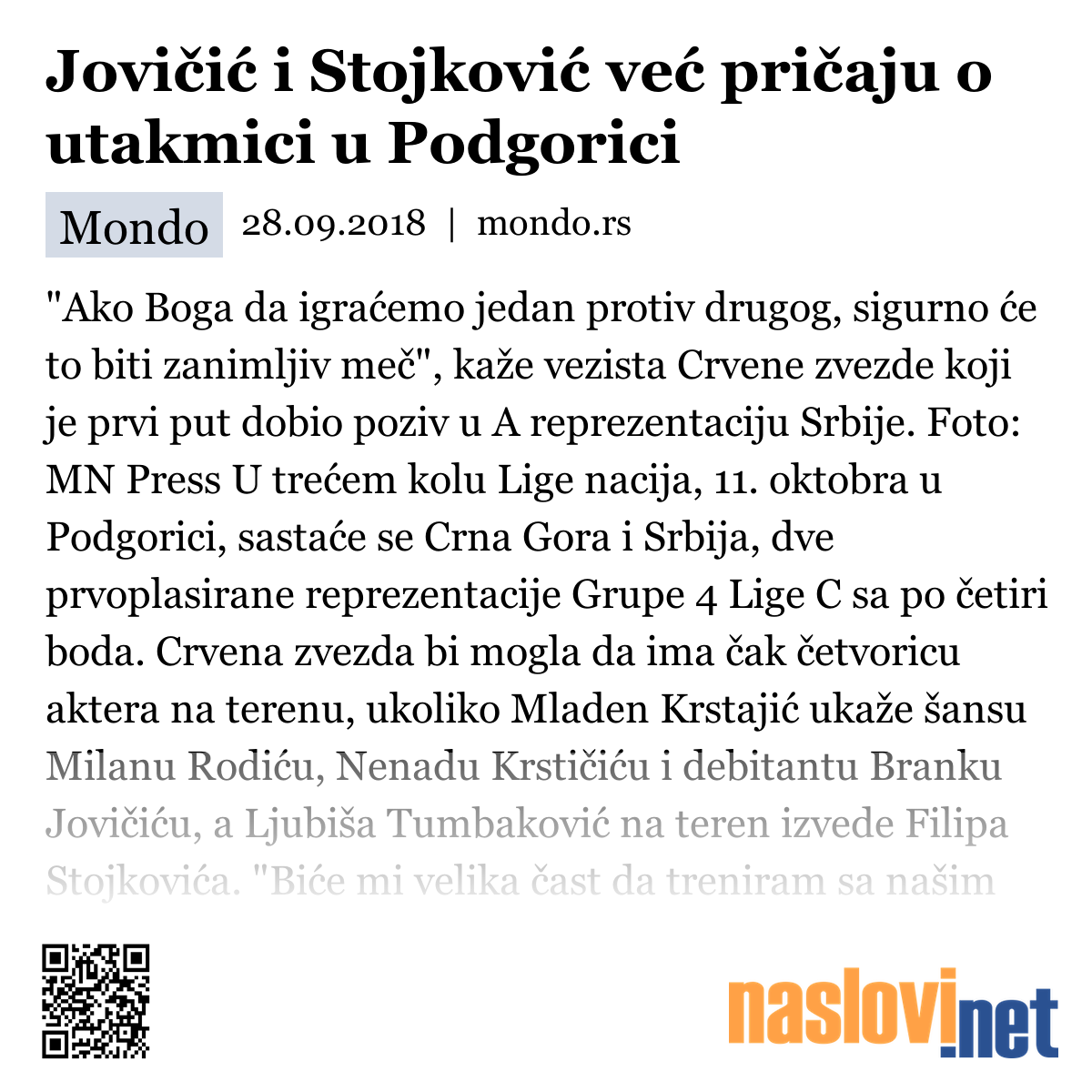 Jovičić i Stojković već pričaju o utakmici u Podgorici

Mondo 28.09.2018 | mondo.rs

"Ako Boga da igraćemo jedan protiv drugog, sigurno će to biti zanimljiv meč", kaže vezista Crvene zvezde koji je prvi put dobio poziv u A reprezentaciju Srbije. Foto: MN Press U trećem kolu Lige nacija, 11. oktobra u Podgorici, sastaće se Crna Gora i Srbija, dve prvoplasirane reprezentacije Grupe 4 Lige C sa po četiri boda. Crvena zvezda bi mogla da ima čak četvoricu aktera na terenu, ukoliko Mladen Krstajić ukaže šansu Milanu Rodiću, Nenadu Krstičiću i debitantu Branku Jovičiću, a Ljubiša Tumbaković na teren izvede Filipa Stojkovića. "Biće mi velika čast da treniram sa našim

naslovi.net